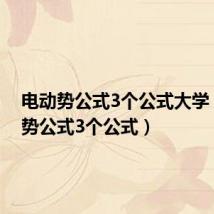 电动势公式3个公式大学
势公式3个公式）